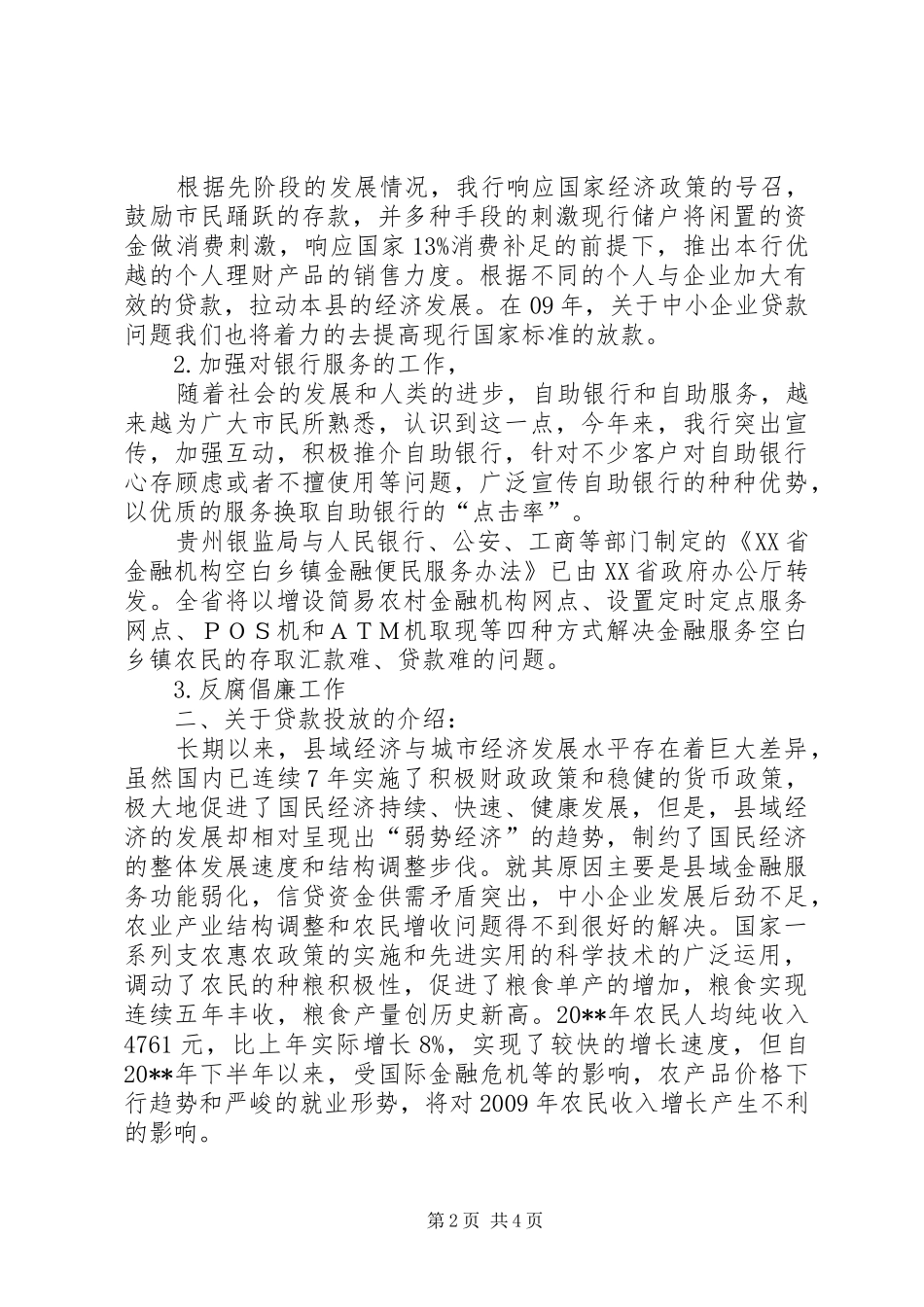 根据先阶段的发展情况，我行响应国家经济政策的号召，鼓励市民踊跃的存款，并多种手段的刺激现行储户将闲置的资金做消费刺激，响应国家13%消费补足的前提下，推出本行优越的个人理财产品的销售力度。根据不同的个人与企业加大有效的贷款，拉动本县的经济发展。在09年，关于中小企业贷款问题我们也将着力的去提高现行国家标准的放款。

2.加强对银行服务的工作，

随着社会的发展和人类的进步，自助银行和自助服务，越来越为广大市民所熟悉，认识到这一点，今年来，我行突出宣传，加强互动，积极推介自助银行，针对不少客户对自助银行心存顾虑或者不擅使用等问题，广泛宣传自助银行的种种优势，以优质的服务换取自助银行的“点击率”。

贵州银监局与人民银行、公安、工商等部门制定的《XX省金融机构空白乡镇金融便民服务办法》已由XX省政府办公厅转发。全省将以增设简易农村金融机构网点、设置定时定点服务网点、ＰＯＳ机和ＡＴＭ机取现等四种方式解决金融服务空白乡镇农民的存取汇款难、贷款难的问题。

3.反腐倡廉工作

二、关于贷款投放的介绍：

长期以来，县域经济与城市经济发展水平存在着巨大差异，虽然国内已连续7年实施了积极财政政策和稳健的货币政策，极大地促进了国民经济持续、快速、健康发展，但是，县域经济的发展却相对呈现出“弱势经济”的趋势，制约了国民经济的整体发展速度和结构调整步伐。就其原因主要是县域金融服务功能弱化，信贷资金供需矛盾突出，中小企业发展后劲不足，农业产业结构调整和农民增收问题得不到很好的解决。国家一系列支农惠农政策的实施和先进实用的科学技术的广泛运用，调动了农民的种粮积极性，促进了粮食单产的增加，粮食实现连续五年丰收，粮食产量创历史新高。20**年农民人均纯收入4761元，比上年实际增长8%，实现了较快的增长速度，但自20**年下半年以来，受国际金融危机等的影响，农产品价格下行趋势和严峻的就业形势，将对2009年农民收入增长产生不利的影响。

第2页 共4页